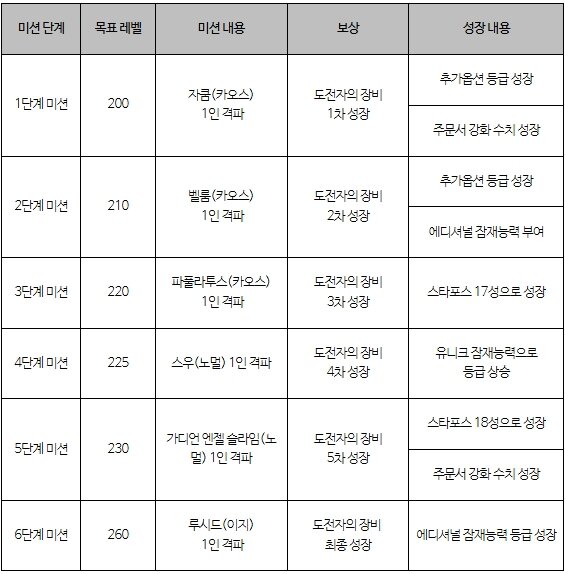 | 미션 단계 | 목표 레벨 | 미션 내용 | 보상 | 성장 내용 |
|---|---|---|---|---|
| 1단계 미션 | 200 | 자쿰(카오스) 1인 격파 | 도전자의 장비 1차 성장 | 추가옵션 등급 성장 |
| | | | | 주문서 강화 수치 성장 |
| 2단계 미션 | 210 | 벨룸(카오스) 1인 격파 | 도전자의 장비 2차 성장 | 추가옵션 등급 성장 |
| | | | | 에디셔널 잠재능력 부여 |
| 3단계 미션 | 220 | 파풀라투스(카오스) 1인 격파 | 도전자의 장비 3차 성장 | 스타포스 17성으로 성장 |
| 4단계 미션 | 225 | 스우(노멀) 1인 격파 | 도전자의 장비 4차 성장 | 유니크 잠재능력으로 등급 상승 |
| 5단계 미션 | 230 | 가디언 엔젤 슬라임(노멀) 1인 격파 | 도전자의 장비 5차 성장 | 스타포스 18성으로 성장 |
| | | | | 주문서 강화 수치 성장 |
| 6단계 미션 | 260 | 루시드(이지) 1인 격파 | 도전자의 장비 최종 성장 | 에디셔널 잠재능력 등급 성장 |